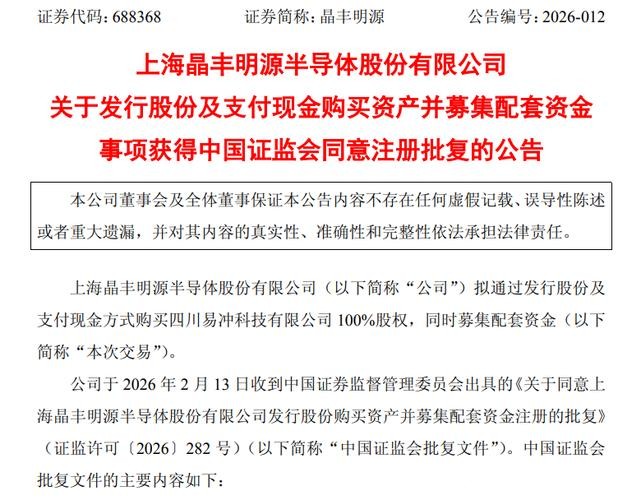 证券代码：688368　　　　证券简称：晶丰明源　　　　公告编号：2026-012

上海晶丰明源半导体股份有限公司
关于发行股份及支付现金购买资产并募集配套资金
事项获得中国证监会同意注册批复的公告

本公司董事会及全体董事保证本公告内容不存在任何虚假记载、误导性陈述或者重大遗漏，并对其内容的真实性、准确性和完整性依法承担法律责任。

上海晶丰明源半导体股份有限公司（以下简称“公司”）拟通过发行股份及支付现金方式购买四川易冲科技有限公司 100%股权，同时募集配套资金（以下简称“本次交易”）。

公司于 2026 年 2 月 13 日收到中国证券监督管理委员会出具的《关于同意上海晶丰明源半导体股份有限公司发行股份购买资产并募集配套资金注册的批复》（证监许可〔2026〕282 号）（以下简称“中国证监会批复文件”）。中国证监会批复文件的主要内容如下：